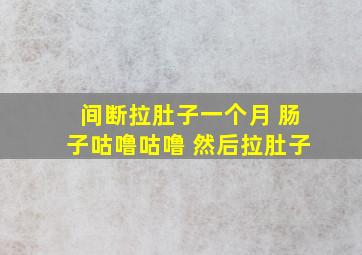 间断拉肚子一个月 肠子咕噜咕噜 然后拉肚子